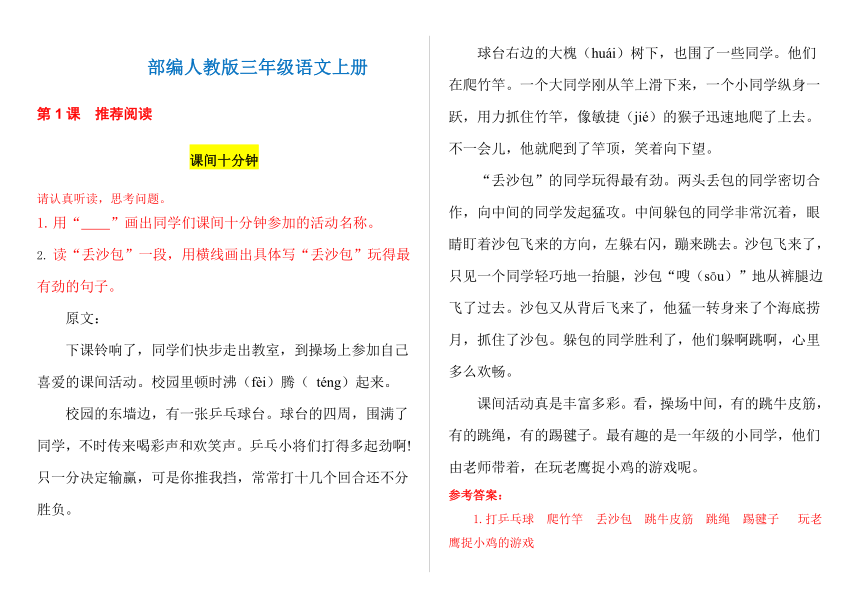 部编人教版三年级语文上册

第 1 课　推荐阅读

课间十分钟

请认真听读，思考问题。

1. 用“____”画出同学们课间十分钟参加的活动名称。

2. 读“丢沙包”一段，用横线画出具体写“丢沙包”玩得最有劲的句子。

原文：

下课铃响了，同学们快步走出教室，到操场上参加自己喜爱的课间活动。校园里顿时沸（fèi）腾（ téng）起来。

校园的东墙边，有一张乒乓球台。球台的四周，围满了同学，不时传来喝彩声和欢笑声。乒乓小将们打得多起劲啊!只一分决定输赢，可是你推我挡，常常打十几个回合还不分胜负。

球台右边的大槐（huái）树下，也围了一些同学。他们在爬竹竿。一个大同学刚从竿上滑下来，一个小同学纵身一跃，用力抓住竹竿，像敏捷（jié）的猴子迅速地爬了上去。不一会儿，他就爬到了竿顶，笑着向下望。

“丢沙包”的同学玩得最有劲。两头丢包的同学密切合作，向中间的同学发起猛攻。中间躲包的同学非常沉着，眼睛盯着沙包飞来的方向，左躲右闪，蹦来跳去。沙包飞来了，只见一个同学轻巧地一抬腿，沙包“嗖（sōu）”地从裤腿边飞了过去。沙包又从背后飞来了，他猛一转身来了个海底捞月，抓住了沙包。躲包的同学胜利了，他们蹦啊跳啊，心里多么欢畅。

课间活动真是丰富多彩。看，操场中间，有的跳牛皮筋，有的跳绳，有的踢毽子。最有趣的是一年级的小同学，他们由老师带着，在玩老鹰捉小鸡的游戏呢。

参考答案：

1. 打乒乓球　爬竹竿　丢沙包　跳牛皮筋　跳绳　踢毽子　玩老鹰捉小鸡的游戏